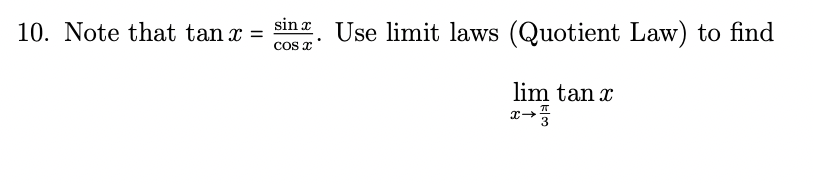 10. Note that $\tan x = \frac{\sin x}{\cos x}$. Use limit laws (Quotient Law) to find

$$\lim_{x \to \frac{\pi}{3}} \tan x$$